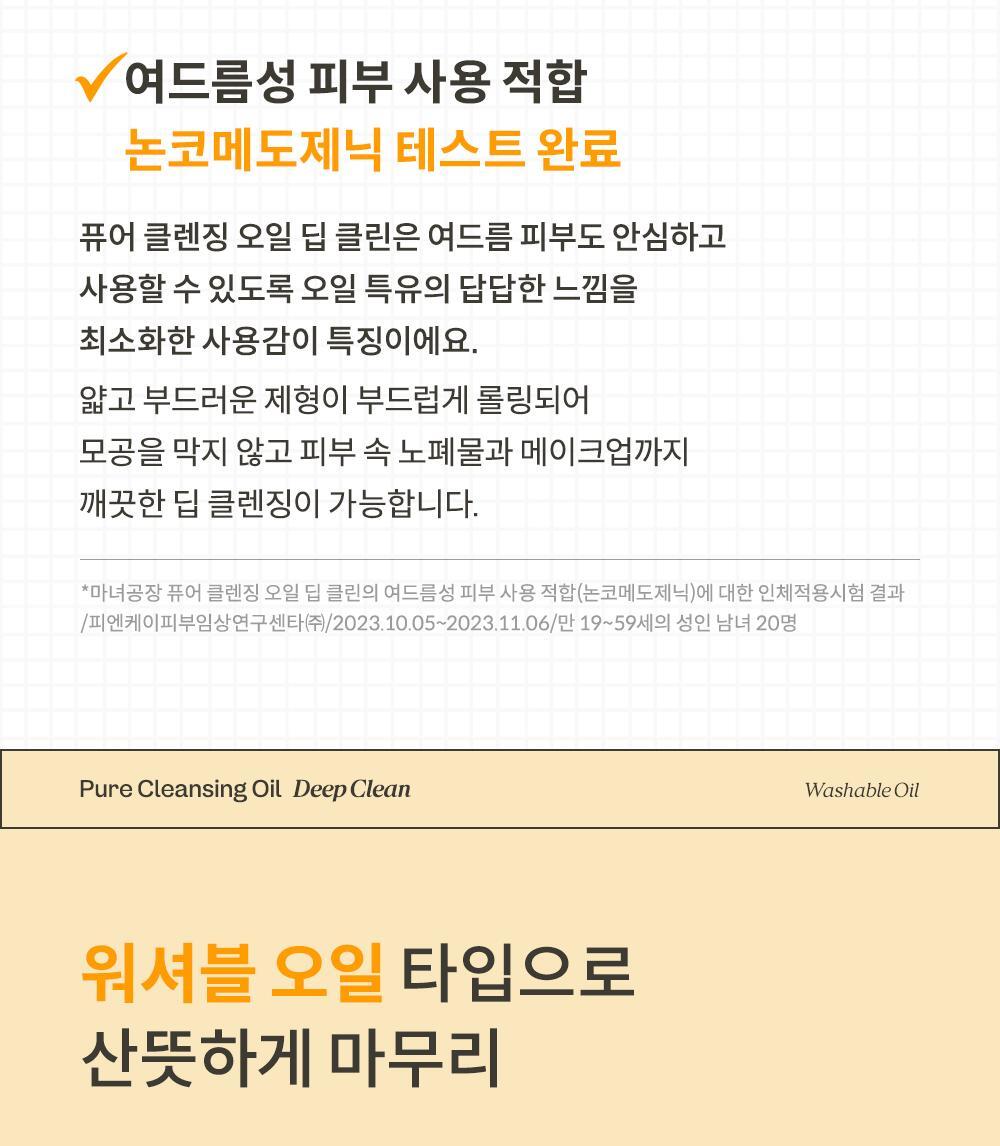 ✓여드름성 피부 사용 적합
논코메도제닉 테스트 완료

퓨어 클렌징 오일 딥 클린은 여드름 피부도 안심하고
사용할 수 있도록 오일 특유의 답답한 느낌을
최소화한 사용감이 특징이에요.

얇고 부드러운 제형이 부드럽게 롤링되어
모공을 막지 않고 피부 속 노폐물과 메이크업까지
깨끗한 딥 클렌징이 가능합니다.

*마녀공장 퓨어 클렌징 오일 딥 클린의 여드름성 피부 사용 적합(논코메도제닉)에 대한 인체적용시험 결과
/피엔케이피부임상연구센타㈜/2023.10.05~2023.11.06/만 19~59세의 성인 남녀 20명

Pure Cleansing Oil Deep Clean
Washable Oil

워셔블 오일 타입으로
산뜻하게 마무리